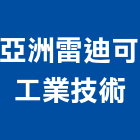 亞洲雷迪可
工業技術